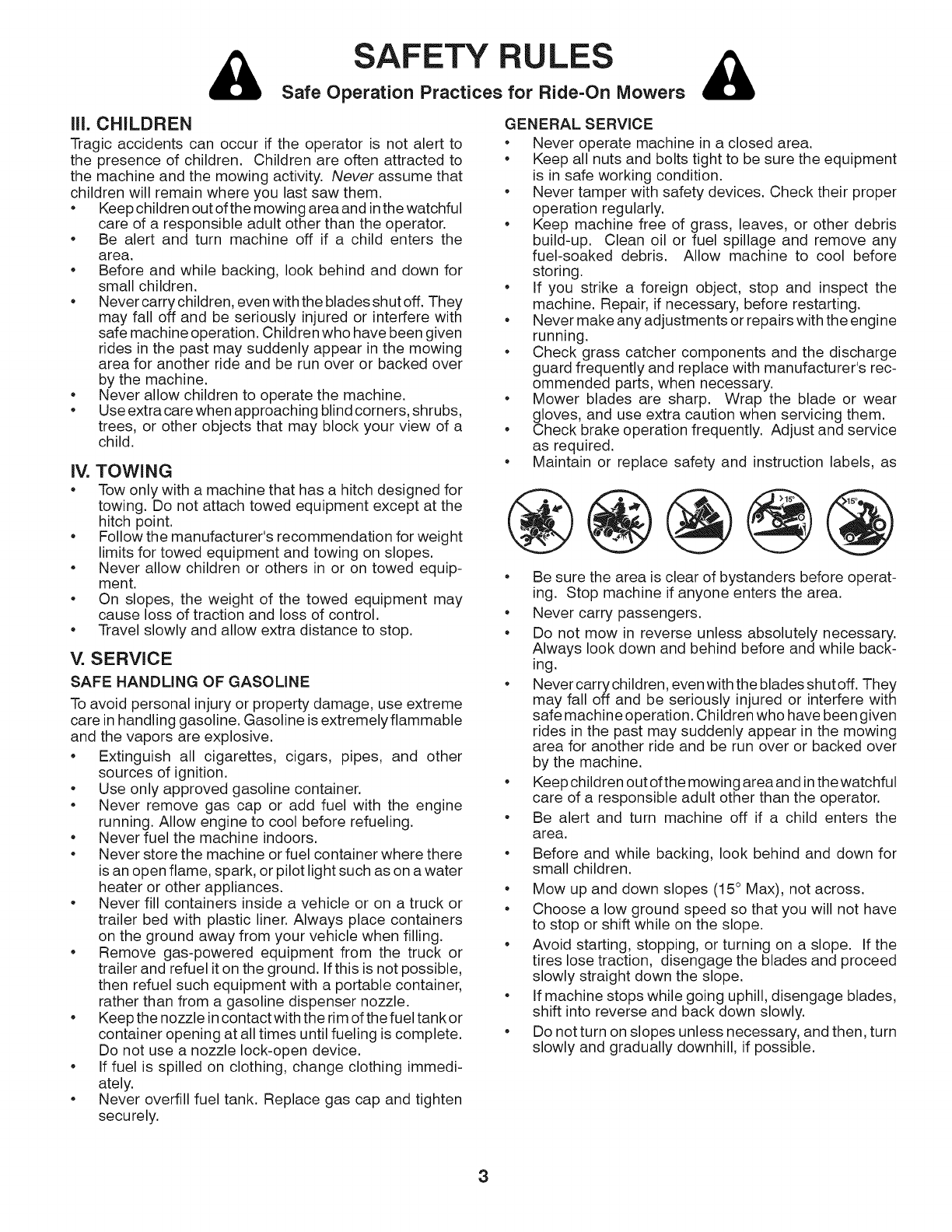 SAFETY RULES

Safe Operation Practices for Ride-On Mowers

III. CHILDREN

Tragic accidents can occur if the operator is not alert to the presence of children. Children are often attracted to the machine and the mowing activity. Never assume that children will remain where you last saw them.

• Keep children out of the mowing area and in the watchful care of a responsible adult other than the operator.
• Be alert and turn machine off if a child enters the area.
• Before and while backing, look behind and down for small children.
• Never carry children, even with the blades shut off. They may fall off and be seriously injured or interfere with safe machine operation. Children who have been given rides in the past may suddenly appear in the mowing area for another ride and be run over or backed over by the machine.
• Never allow children to operate the machine.
• Use extra care when approaching blind corners, shrubs, trees, or other objects that may block your view of a child.

IV. TOWING

• Tow only with a machine that has a hitch designed for towing. Do not attach towed equipment except at the hitch point.
• Follow the manufacturer's recommendation for weight limits for towed equipment and towing on slopes.
• Never allow children or others in or on towed equipment.
• On slopes, the weight of the towed equipment may cause loss of traction and loss of control.
• Travel slowly and allow extra distance to stop.

V. SERVICE

SAFE HANDLING OF GASOLINE

To avoid personal injury or property damage, use extreme care in handling gasoline. Gasoline is extremely flammable and the vapors are explosive.

• Extinguish all cigarettes, cigars, pipes, and other sources of ignition.
• Use only approved gasoline container.
• Never remove gas cap or add fuel with the engine running. Allow engine to cool before refueling.
• Never fuel the machine indoors.
• Never store the machine or fuel container where there is an open flame, spark, or pilot light such as on a water heater or other appliances.
• Never fill containers inside a vehicle or on a truck or trailer bed with plastic liner. Always place containers on the ground away from your vehicle when filling.
• Remove gas-powered equipment from the truck or trailer and refuel it on the ground. If this is not possible, then refuel such equipment with a portable container, rather than from a gasoline dispenser nozzle.
• Keep the nozzle in contact with the rim of the fuel tank or container opening at all times until fueling is complete. Do not use a nozzle lock-open device.
• If fuel is spilled on clothing, change clothing immediately.
• Never overfill fuel tank. Replace gas cap and tighten securely.

GENERAL SERVICE

• Never operate machine in a closed area.
• Keep all nuts and bolts tight to be sure the equipment is in safe working condition.
• Never tamper with safety devices. Check their proper operation regularly.
• Keep machine free of grass, leaves, or other debris build-up. Clean oil or fuel spillage and remove any fuel-soaked debris. Allow machine to cool before storing.
• If you strike a foreign object, stop and inspect the machine. Repair, if necessary, before restarting.
• Never make any adjustments or repairs with the engine running.
• Check grass catcher components and the discharge guard frequently and replace with manufacturer's recommended parts, when necessary.
• Mower blades are sharp. Wrap the blade or wear gloves, and use extra caution when servicing them.
• Check brake operation frequently. Adjust and service as required.
• Maintain or replace safety and instruction labels, as

>15°

15°

• Be sure the area is clear of bystanders before operating. Stop machine if anyone enters the area.
• Never carry passengers.
• Do not mow in reverse unless absolutely necessary. Always look down and behind before and while backing.
• Never carry children, even with the blades shut off. They may fall off and be seriously injured or interfere with safe machine operation. Children who have been given rides in the past may suddenly appear in the mowing area for another ride and be run over or backed over by the machine.
• Keep children out of the mowing area and in the watchful care of a responsible adult other than the operator.
• Be alert and turn machine off if a child enters the area.
• Before and while backing, look behind and down for small children.
• Mow up and down slopes (15° Max), not across.
• Choose a low ground speed so that you will not have to stop or shift while on the slope.
• Avoid starting, stopping, or turning on a slope. If the tires lose traction, disengage the blades and proceed slowly straight down the slope.
• If machine stops while going uphill, disengage blades, shift into reverse and back down slowly.
• Do not turn on slopes unless necessary, and then, turn slowly and gradually downhill, if possible.

3